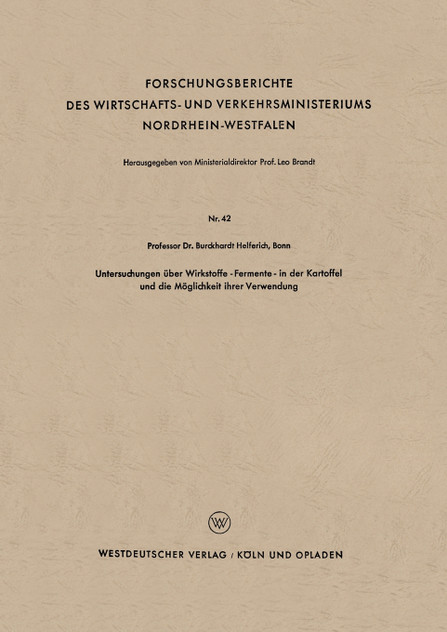 FORSCHUNGSBERICHTE
DES WIRTSCHAFTS- UND VERKEHRSMINISTERIUMS
NORDRHEIN-WESTFALEN

Herausgegeben von Ministerialdirektor Prof. Leo Brandt

Nr. 42

Professor Dr. Burckhardt Helferich, Bonn

Untersuchungen über Wirkstoffe - Fermente - in der Kartoffel und die Möglichkeit ihrer Verwendung

W

WESTDEUTSCHER VERLAG / KÖLN UND OPLADEN